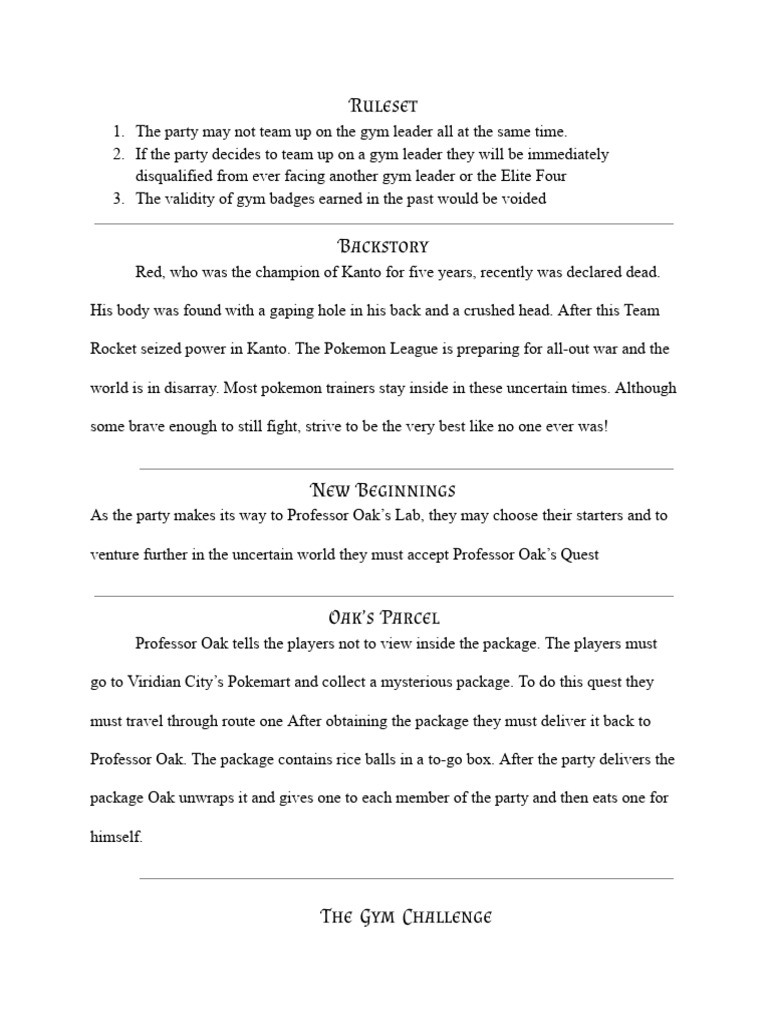 Ruleset

1. The party may not team up on the gym leader all at the same time.
2. If the party decides to team up on a gym leader they will be immediately disqualified from ever facing another gym leader or the Elite Four
3. The validity of gym badges earned in the past would be voided

Backstory

Red, who was the champion of Kanto for five years, recently was declared dead. His body was found with a gaping hole in his back and a crushed head. After this Team Rocket seized power in Kanto. The Pokemon League is preparing for all-out war and the world is in disarray. Most pokemon trainers stay inside in these uncertain times. Although some brave enough to still fight, strive to be the very best like no one ever was!

New Beginnings

As the party makes its way to Professor Oak's Lab, they may choose their starters and to venture further in the uncertain world they must accept Professor Oak's Quest

Oak's Parcel

Professor Oak tells the players not to view inside the package. The players must go to Viridian City's Pokemart and collect a mysterious package. To do this quest they must travel through route one After obtaining the package they must deliver it back to Professor Oak. The package contains rice balls in a to-go box. After the party delivers the package Oak unwraps it and gives one to each member of the party and then eats one for himself.

The Gym Challenge